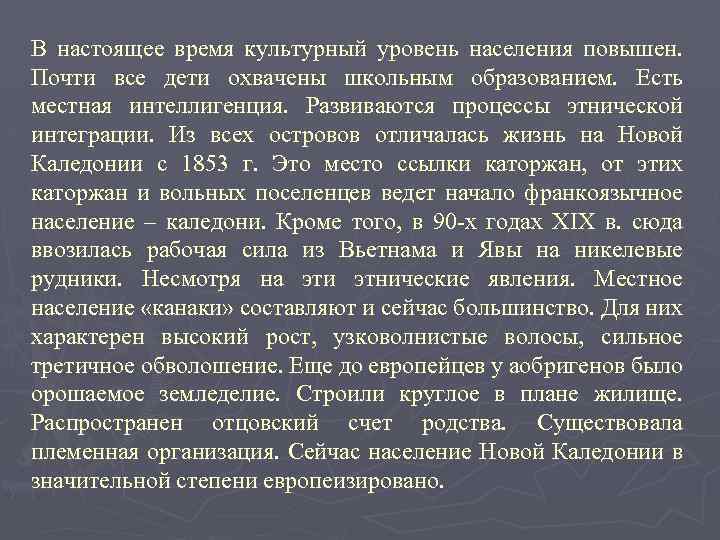 В настоящее время культурный уровень населения повышен. Почти все дети охвачены школьным образованием. Есть местная интеллигенция. Развиваются процессы этнической интеграции. Из всех островов отличалась жизнь на Новой Каледонии с 1853 г. Это место ссылки каторжан, от этих каторжан и вольных поселенцев ведет начало франкоязычное население – каледони. Кроме того, в 90-х годах XIX в. сюда ввозилась рабочая сила из Вьетнама и Явы на никелевые рудники. Несмотря на эти этнические явления. Местное население «канаки» составляют и сейчас большинство. Для них характерен высокий рост, узковолнистые волосы, сильное третичное обволошение. Еще до европейцев у аобригенов было орошаемое земледелие. Строили круглое в плане жилище. Распространен отцовский счет родства. Существовала племенная организация. Сейчас население Новой Каледонии в значительной степени европеизировано.